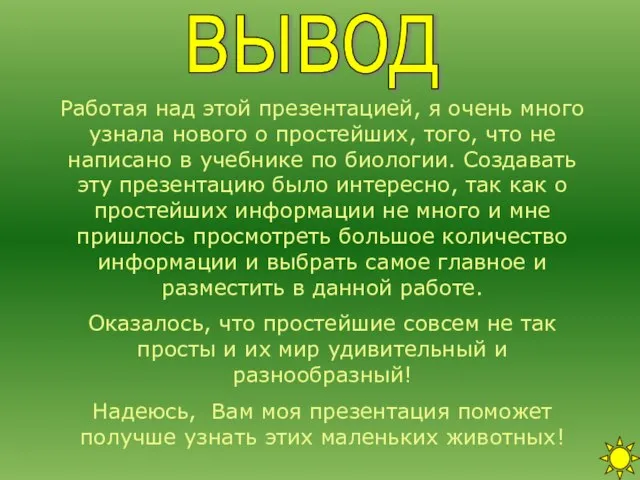 ВЫВОД

Работая над этой презентацией, я очень много узнала нового о простейших, того, что не написано в учебнике по биологии. Создавать эту презентацию было интересно, так как о простейших информации не много и мне пришлось просмотреть большое количество информации и выбрать самое главное и разместить в данной работе.

Оказалось, что простейшие совсем не так просты и их мир удивительный и разнообразный!

Надеюсь, Вам моя презентация поможет получше узнать этих маленьких животных!